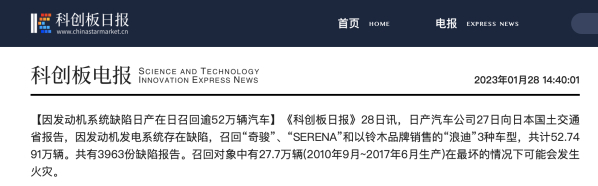 科创板日报
www.chinastarmarket.cn

首页 HOME
电报 EXPRESS NEWS

科创板电报 SCIENCE AND TECHNOLOGY INNOVATION EXPRESS NEWS

2023年01月28 14:40:01

【因发动机系统缺陷日产在日召回逾52万辆汽车】《科创板日报》28日讯，日产汽车公司27日向日本国土交通省报告，因发动机发电系统存在缺陷，召回“奇骏”、“SERENA”和以铃木品牌销售的“浪迪”3种车型，共计52.7491万辆。共有3963份缺陷报告。召回对象中有27.7万辆(2010年9月~2017年6月生产)在最坏的情况下可能会发生火灾。